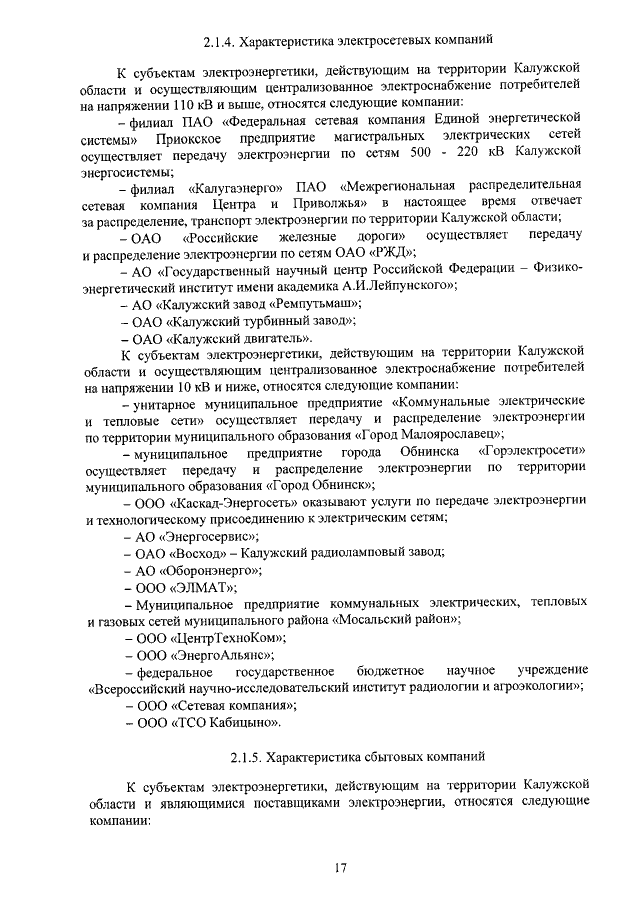 2.1.4. Характеристика электросетевых компаний

К субъектам электроэнергетики, действующим на территории Калужской области и осуществляющим централизованное электроснабжение потребителей на напряжении 110 кВ и выше, относятся следующие компании:

– филиал ПАО «Федеральная сетевая компания Единой энергетической системы» Приокское предприятие магистральных электрических сетей осуществляет передачу электроэнергии по сетям 500 - 220 кВ Калужской энергосистемы;

– филиал «Калугаэнерго» ПАО «Межрегиональная распределительная сетевая компания Центра и Приволжья» в настоящее время отвечает за распределение, транспорт электроэнергии по территории Калужской области;

– ОАО «Российские железные дороги» осуществляет передачу и распределение электроэнергии по сетям ОАО «РЖД»;

– АО «Государственный научный центр Российской Федерации – Физико-энергетический институт имени академика А.И.Лейпунского»;

– АО «Калужский завод «Ремпутьмаш»;

– ОАО «Калужский турбинный завод»;

– ОАО «Калужский двигатель».

К субъектам электроэнергетики, действующим на территории Калужской области и осуществляющим централизованное электроснабжение потребителей на напряжении 10 кВ и ниже, относятся следующие компании:

– унитарное муниципальное предприятие «Коммунальные электрические и тепловые сети» осуществляет передачу и распределение электроэнергии по территории муниципального образования «Город Малоярославец»;

– муниципальное предприятие города Обнинска «Горэлектросети» осуществляет передачу и распределение электроэнергии по территории муниципального образования «Город Обнинск»;

– ООО «Каскад-Энергосеть» оказывают услуги по передаче электроэнергии и технологическому присоединению к электрическим сетям;

– АО «Энергосервис»;

– ОАО «Восход» – Калужский радиоламповый завод;

– АО «Оборонэнерго»;

– ООО «ЭЛМАТ»;

– Муниципальное предприятие коммунальных электрических, тепловых и газовых сетей муниципального района «Мосальский район»;

– ООО «ЦентрТехноКом»;

– ООО «ЭнергоАльянс»;

– федеральное государственное бюджетное научное учреждение «Всероссийский научно-исследовательский институт радиологии и агроэкологии»;

– ООО «Сетевая компания»;

– ООО «ТСО Кабицыно».

2.1.5. Характеристика сбытовых компаний

К субъектам электроэнергетики, действующим на территории Калужской области и являющимися поставщиками электроэнергии, относятся следующие компании:

17